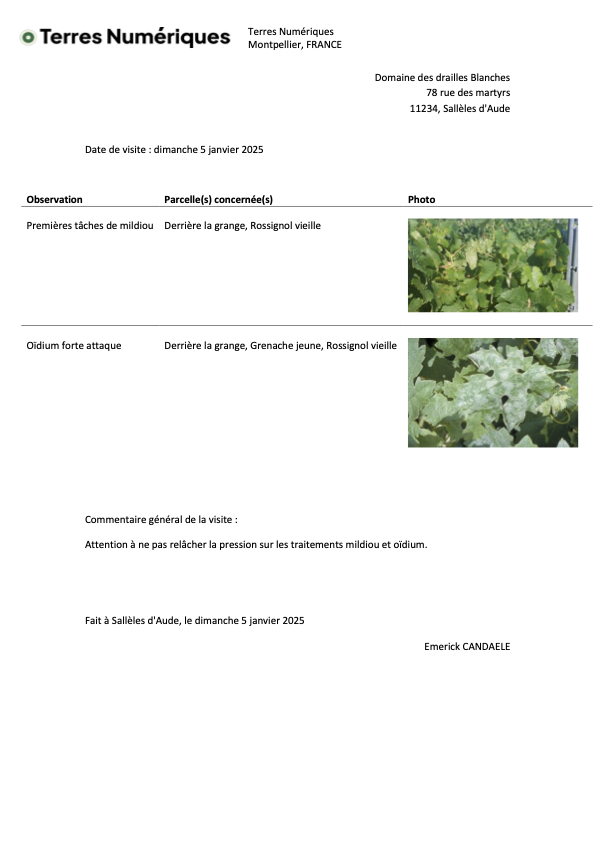 Terres Numériques

Terres Numériques
Montpellier, FRANCE

Domaine des drailles Blanches
78 rue des martyrs
11234, Sallèles d'Aude

Date de visite : dimanche 5 janvier 2025

| Observation | Parcelle(s) concernée(s) | Photo |
|---|---|---|
| Premières tâches de mildiou | Derrière la grange, Rossignol vieille | |
| Oïdium forte attaque | Derrière la grange, Grenache jeune, Rossignol vieille | |

Commentaire général de la visite :

Attention à ne pas relâcher la pression sur les traitements mildiou et oïdium.

Fait à Sallèles d'Aude, le dimanche 5 janvier 2025

Emerick CANDAELE